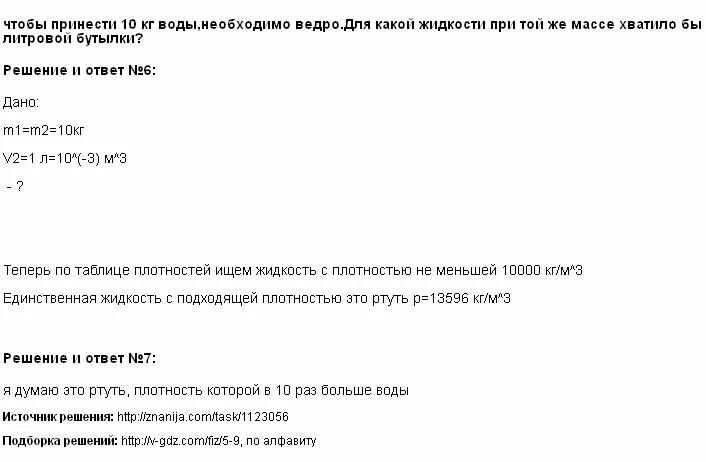 чтобы принести 10 кг воды,необходимо ведро.Для какой жидкости при той же массе хватило бы литровой бутылки?

Решение и ответ №6:

Дано:

m1=m2=10кг

V2=1 л=10^(-3) м^3

- ?

Теперь по таблице плотностей ищем жидкость с плотностью не меньшей 10000 кг/м^3

Единственная жидкость с подходящей плотностью это ртуть p=13596 кг/м^3

Решение и ответ №7:

я думаю это ртуть, плотность которой в 10 раз больше воды

Источник решения: http://znanija.com/task/1123056

Подборка решений: http://v-gdz.com/fiz/5-9, по алфавиту